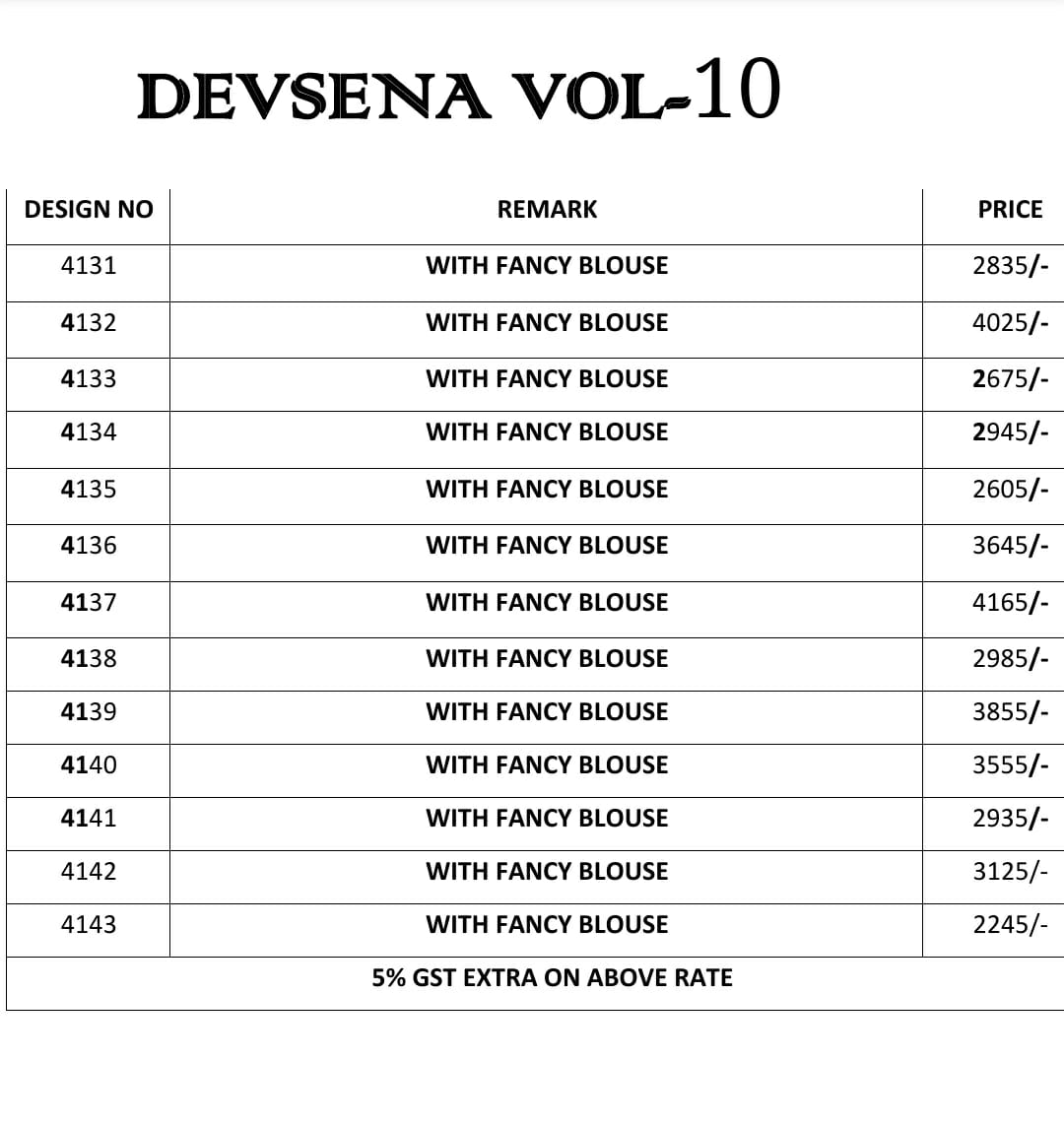 DEVSENA VOL-10

| DESIGN NO | REMARK | PRICE |
|---|---|---|
| 4131 | WITH FANCY BLOUSE | 2835/- |
| 4132 | WITH FANCY BLOUSE | 4025/- |
| 4133 | WITH FANCY BLOUSE | 2675/- |
| 4134 | WITH FANCY BLOUSE | 2945/- |
| 4135 | WITH FANCY BLOUSE | 2605/- |
| 4136 | WITH FANCY BLOUSE | 3645/- |
| 4137 | WITH FANCY BLOUSE | 4165/- |
| 4138 | WITH FANCY BLOUSE | 2985/- |
| 4139 | WITH FANCY BLOUSE | 3855/- |
| 4140 | WITH FANCY BLOUSE | 3555/- |
| 4141 | WITH FANCY BLOUSE | 2935/- |
| 4142 | WITH FANCY BLOUSE | 3125/- |
| 4143 | WITH FANCY BLOUSE | 2245/- |
| 5% GST EXTRA ON ABOVE RATE | | |